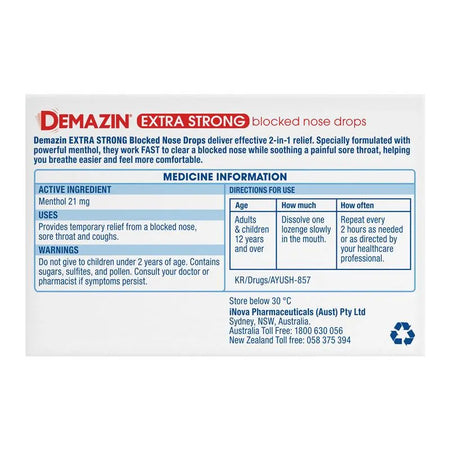 DEMAZIN® EXTRA STRONG blocked nose drops

Demazin EXTRA STRONG Blocked Nose Drops deliver effective 2-in-1 relief. Specially formulated with powerful menthol, they work FAST to clear a blocked nose while soothing a painful sore throat, helping you breathe easier and feel more comfortable.

MEDICINE INFORMATION

ACTIVE INGREDIENT

Menthol 21 mg

USES

Provides temporary relief from a blocked nose, sore throat and coughs.

WARNINGS

Do not give to children under 2 years of age. Contains sugars, sulfites, and pollen. Consult your doctor or pharmacist if symptoms persist.

DIRECTIONS FOR USE

| Age | How much | How often |
|---|---|---|
| Adults & children 12 years and over | Dissolve one lozenge slowly in the mouth. | Repeat every 2 hours as needed or as directed by your healthcare professional. |

KR/Drugs/AYUSH-857

Store below 30 °C
iNova Pharmaceuticals (Aust) Pty Ltd
Sydney, NSW, Australia.
Australia Toll Free: 1800 630 056
New Zealand Toll free: 058 375 394